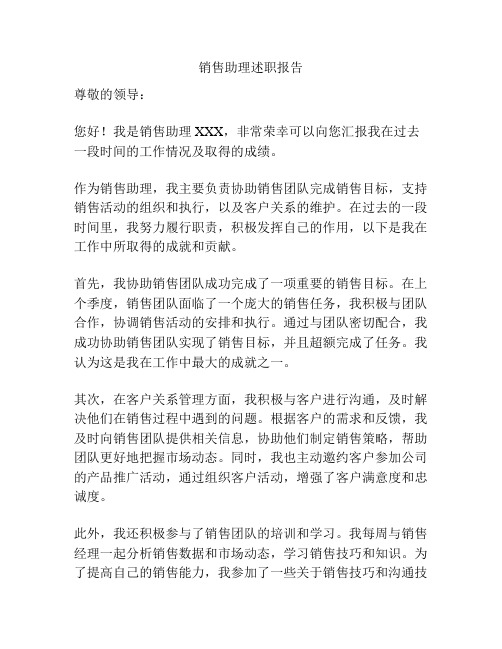 销售助理述职报告

尊敬的领导：

您好！我是销售助理 XXX，非常荣幸可以向您汇报我在过去一段时间的工作情况及取得的成绩。

作为销售助理，我主要负责协助销售团队完成销售目标，支持销售活动的组织和执行，以及客户关系的维护。在过去的一段时间里，我努力履行职责，积极发挥自己的作用，以下是我在工作中所取得的成就和贡献。

首先，我协助销售团队成功完成了一项重要的销售目标。在上个季度，销售团队面临了一个庞大的销售任务，我积极与团队合作，协调销售活动的安排和执行。通过与团队密切配合，我成功协助销售团队实现了销售目标，并且超额完成了任务。我认为这是我在工作中最大的成就之一。

其次，在客户关系管理方面，我积极与客户进行沟通，及时解决他们在销售过程中遇到的问题。根据客户的需求和反馈，我及时向销售团队提供相关信息，协助他们制定销售策略，帮助团队更好地把握市场动态。同时，我也主动邀约客户参加公司的产品推广活动，通过组织客户活动，增强了客户满意度和忠诚度。

此外，我还积极参与了销售团队的培训和学习。我每周与销售经理一起分析销售数据和市场动态，学习销售技巧和知识。为了提高自己的销售能力，我参加了一些关于销售技巧和沟通技